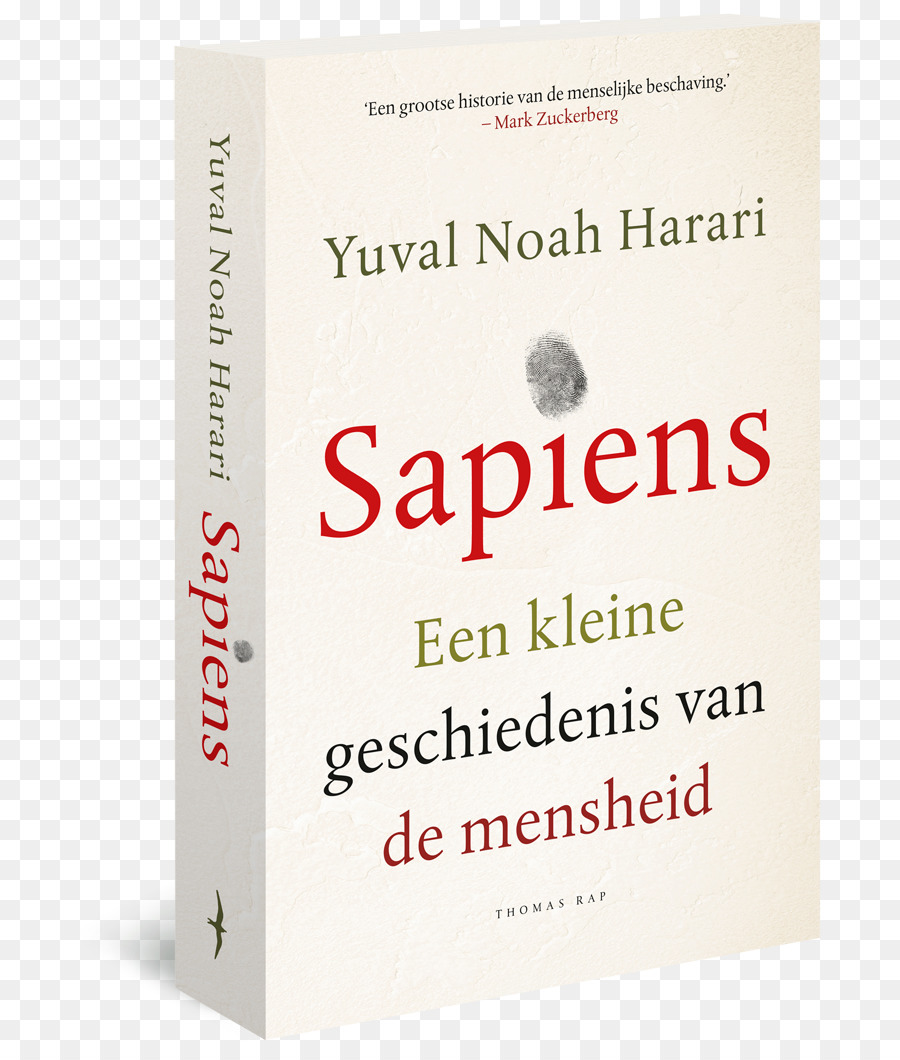 Yuval Noah Harari Sapiens

'Een grootse historie van de menselijke beschaving.'
– Mark Zuckerberg

Yuval Noah Harari

Sapiens

Een kleine geschiedenis van de mensheid

THOMAS RAP